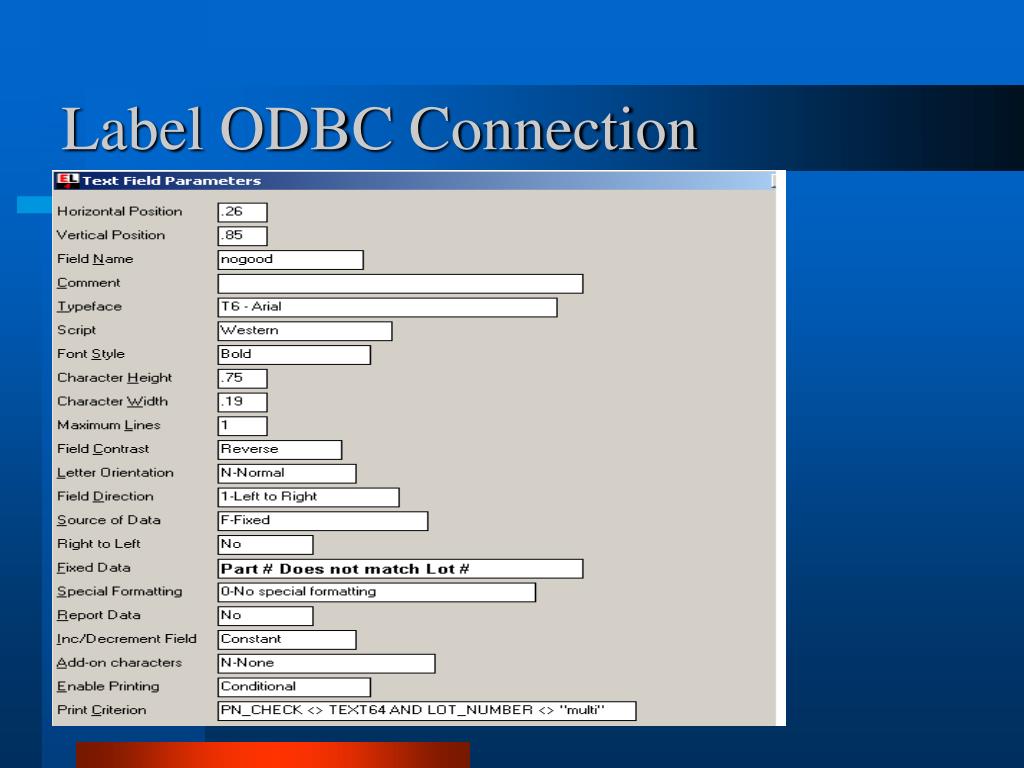 Label ODBC Connection

EL Text Field Parameters

| | |
|---|---|
| Horizontal Position | .26 |
| Vertical Position | .85 |
| Field Name | nogood |
| Comment | |
| Typeface | T6 - Arial |
| Script | Western |
| Font Style | Bold |
| Character Height | .75 |
| Character Width | .19 |
| Maximum Lines | 1 |
| Field Contrast | Reverse |
| Letter Orientation | N-Normal |
| Field Direction | 1-Left to Right |
| Source of Data | F-Fixed |
| Right to Left | No |
| Fixed Data | Part # Does not match Lot # |
| Special Formatting | 0-No special formatting |
| Report Data | No |
| Inc/Decrement Field | Constant |
| Add-on characters | N-None |
| Enable Printing | Conditional |
| Print Criterion | PN_CHECK <> TEXT64 AND LOT_NUMBER <> "multi" |